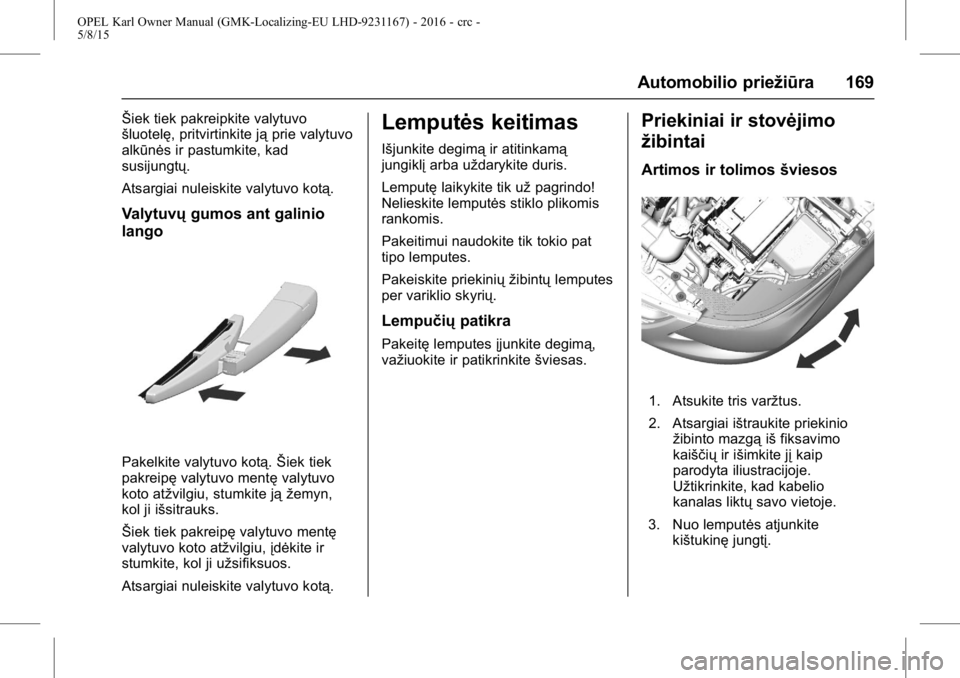 OPEL Karl Owner Manual (GMK-Localizing-EU LHD-9231167) - 2016 - crc - 5/8/15

Automobilio priežiūra 169

Šiek tiek pakreipkite valytuvo šluotelę, pritvirtinkite ją prie valytuvo alkūnės ir pastumkite, kad susijungtų.

Atsargiai nuleiskite valytuvo kotą.

Valytuvų gumos ant galinio lango

Pakelkite valytuvo kotą. Šiek tiek pakreipę valytuvo mentę valytuvo koto atžvilgiu, stumkite ją žemyn, kol ji išsitrauks.

Šiek tiek pakreipę valytuvo mentę valytuvo koto atžvilgiu, įdėkite ir stumkite, kol ji užsifiksuos.

Atsargiai nuleiskite valytuvo kotą.

Lemputės keitimas

Išjunkite degimą ir atitinkamą jungiklį arba uždarykite duris.

Lemputę laikykite tik už pagrindo! Nelieskite lemputės stiklo plikomis rankomis.

Pakeitimui naudokite tik tokio pat tipo lemputes.

Pakeiskite priekinių žibintų lemputes per variklio skyrių.

Lempučių patikra

Pakeitę lemputes įjunkite degimą, važiuokite ir patikrinkite šviesas.

Priekiniai ir stovėjimo žibintai

Artimos ir tolimos šviesos

1. Atsukite tris varžtus.

2. Atsargiai ištraukite priekinio žibinto mazgą iš fiksavimo kaiščių ir išimkite jį kaip parodyta iliustracijoje. Užtikrinkite, kad kabelio kanalas liktų savo vietoje.

3. Nuo lemputės atjunkite kištukinę jungtį.

carmanualsonline.info